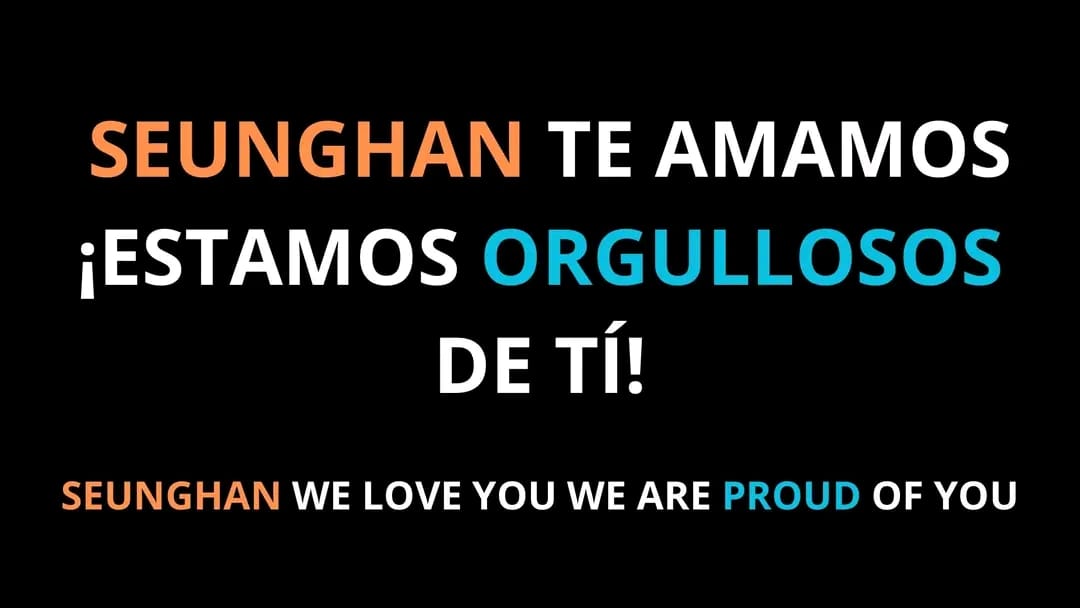 SEUNGHAN TE AMAMOS ¡ESTAMOS ORGULLOSOS DE TÍ!

SEUNGHAN WE LOVE YOU WE ARE PROUD OF YOU